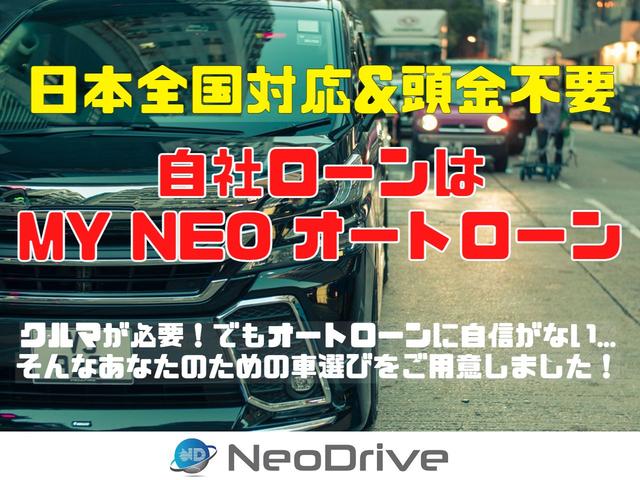 日本全国対応&頭金不要

自社ローンは
MY NEO オートローン

クルマが必要！でもオートローンに自信がない…
そんなあなたのための車選びをご用意しました！

ND NeoDrive